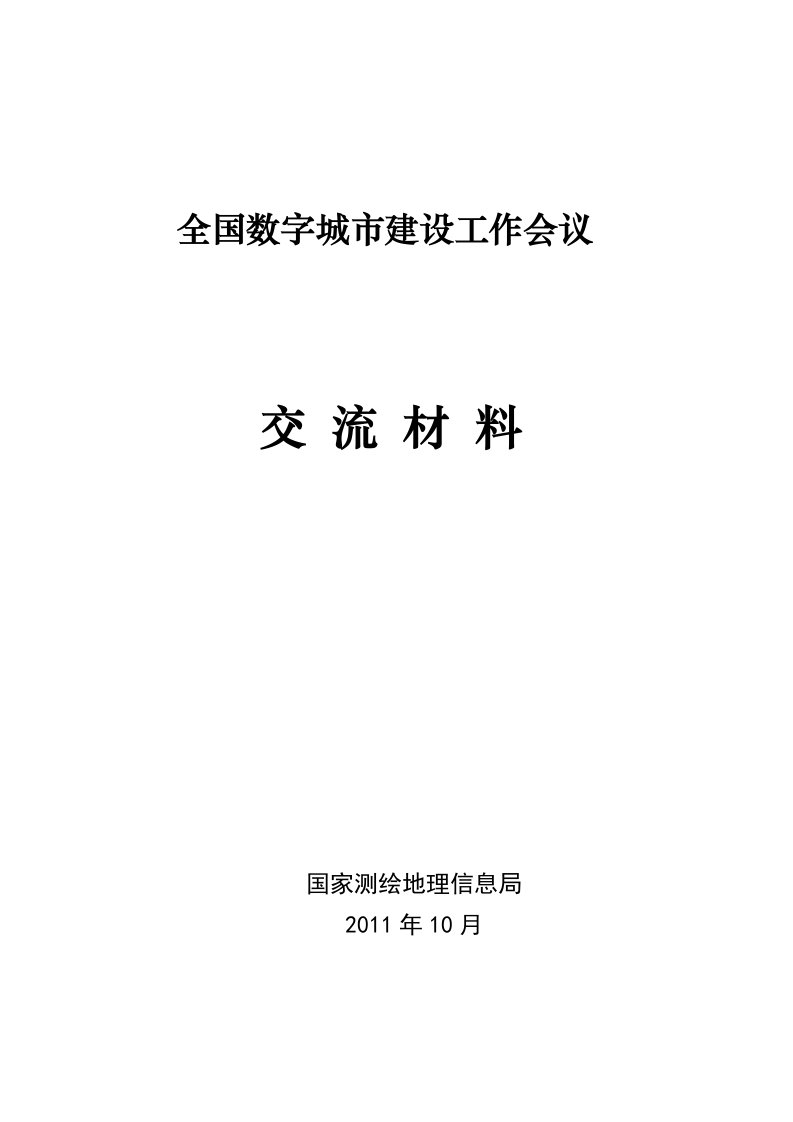 全国数字城市建设工作会议

交 流 材 料

国家测绘地理信息局

2011 年 10 月